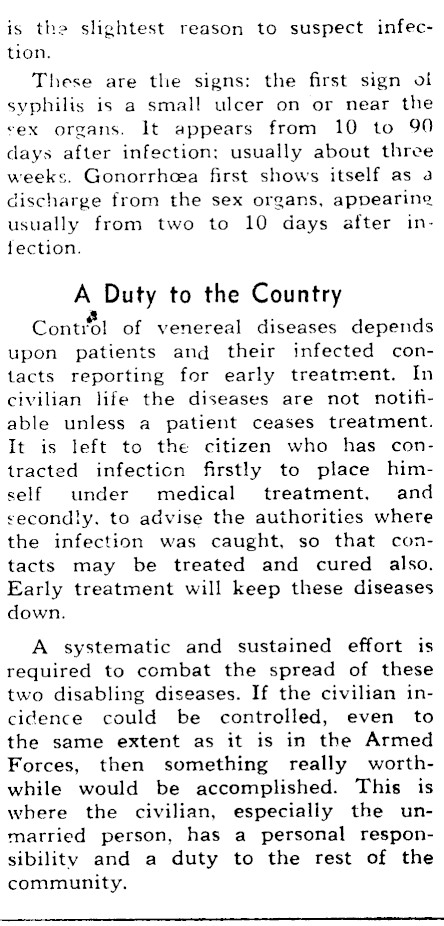 is the slightest reason to suspect infection.

These are the signs: the first sign of syphilis is a small ulcer on or near the sex organs. It appears from 10 to 90 days after infection; usually about three weeks. Gonorrhœa first shows itself as a discharge from the sex organs, appearing usually from two to 10 days after infection.

A Duty to the Country

Control of venereal diseases depends upon patients and their infected contacts reporting for early treatment. In civilian life the diseases are not notifiable unless a patient ceases treatment. It is left to the citizen who has contracted infection firstly to place himself under medical treatment, and secondly, to advise the authorities where the infection was caught, so that contacts may be treated and cured also. Early treatment will keep these diseases down.

A systematic and sustained effort is required to combat the spread of these two disabling diseases. If the civilian incidence could be controlled, even to the same extent as it is in the Armed Forces, then something really worthwhile would be accomplished. This is where the civilian, especially the unmarried person, has a personal responsibility and a duty to the rest of the community.